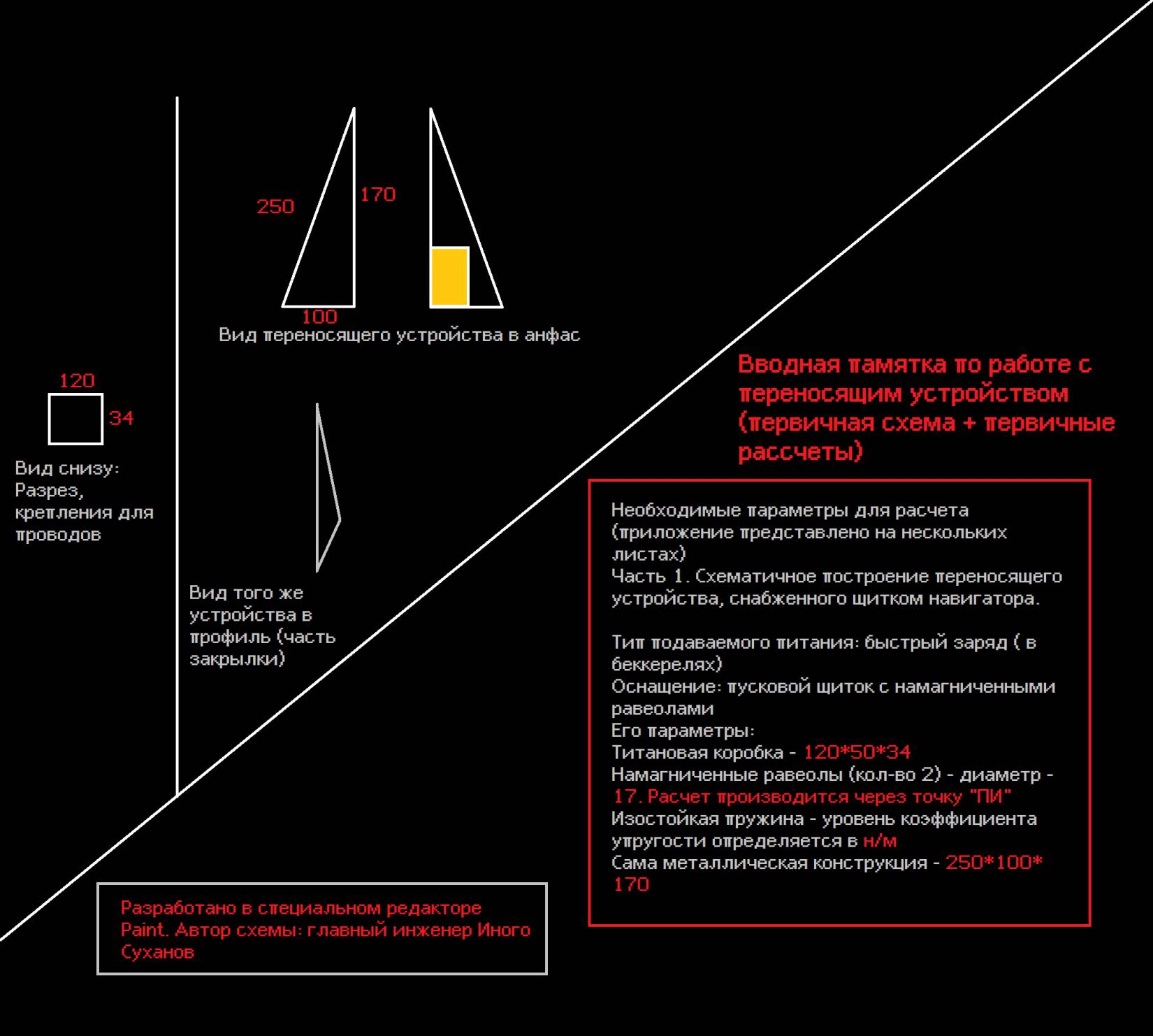 250

170

100

Вид переносящего устройства в анфас

120

34

Вид снизу: Разрез, крепления для проводов

Вид того же устройства в профиль (часть закрылки)

Вводная памятка по работе с переносящим устройством (первичная схема + первичные рассчеты)

Необходимые параметры для расчета (приложение представлено на нескольких листах)
Часть 1. Схематичное построение переносящего устройства, снабженного щитком навигатора.

Тип подаваемого питания: быстрый заряд ( в беккерелях)
Оснащение: пусковой щиток с намагниченными равеолами
Его параметры:
Титановая коробка - 120*50*34
Намагниченные равеолы (кол-во 2) - диаметр - 17. Расчет производится через точку "ПИ"
Изостойкая пружина - уровень коэффициента упругости определяется в н/м
Сама металлическая конструкция - 250*100*170

Разработано в специальном редакторе Paint. Автор схемы: главный инженер Иного Суханов